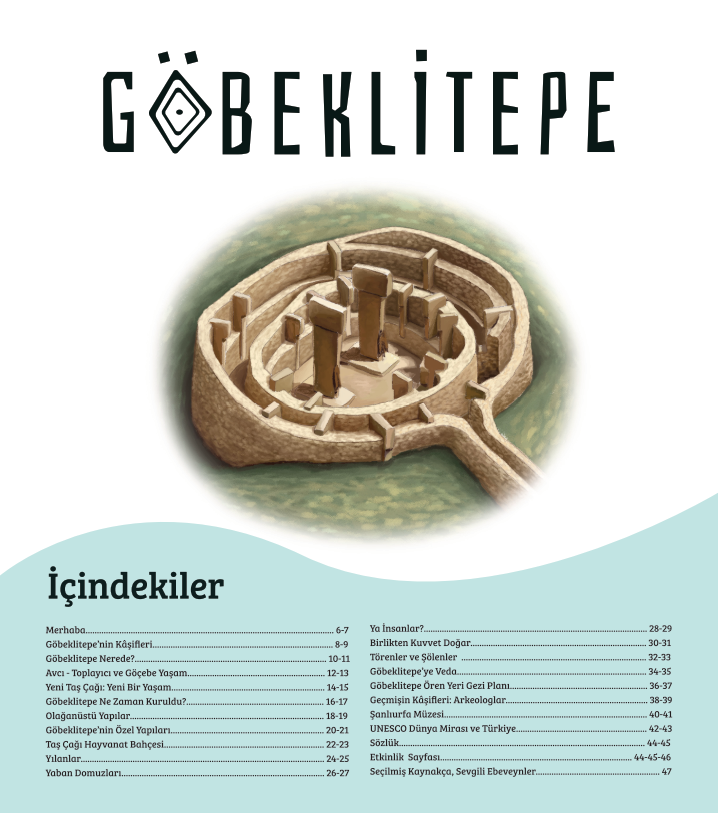 GÖBEKLİTEPE

İçindekiler

Merhaba 6-7
Göbeklitepe'nin Kâşifleri 8-9
Göbeklitepe Nerede? 10-11
Avcı - Toplayıcı ve Göçebe Yaşam 12-13
Yeni Taş Çağı: Yeni Bir Yaşam 14-15
Göbeklitepe Ne Zaman Kuruldu? 16-17
Olağanüstü Yapılar 18-19
Göbeklitepe'nin Özel Yapıları 20-21
Taş Çağı Hayvanat Bahçesi 22-23
Yılanlar 24-25
Yaban Domuzları 26-27

Ya İnsanlar? 28-29
Birlikten Kuvvet Doğar 30-31
Törenler ve Şölenler 32-33
Göbeklitepe'ye Veda 34-35
Göbeklitepe Ören Yeri Gezi Planı 36-37
Geçmişin Kâşifleri: Arkeologlar 38-39
Şanlıurfa Müzesi 40-41
UNESCO Dünya Mirası ve Türkiye 42-43
Sözlük 44-45
Etkinlik Sayfası 44-45-46
Seçilmiş Kaynakça, Sevgili Ebeveynler 47